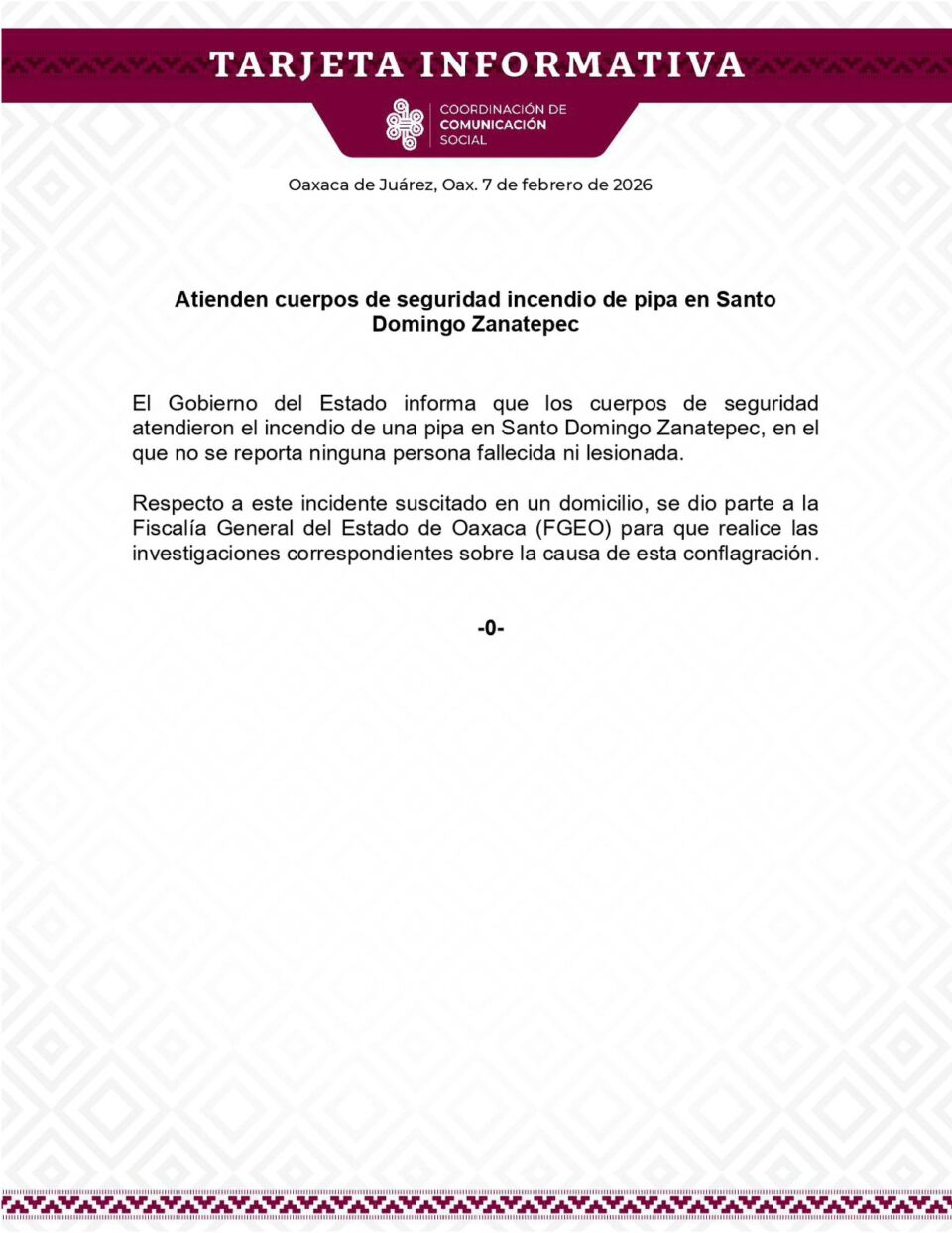 TARJETA INFORMATIVA

COORDINACIÓN DE
COMUNICACIÓN
SOCIAL

Oaxaca de Juárez, Oax. 7 de febrero de 2026

Atienden cuerpos de seguridad incendio de pipa en Santo Domingo Zanatepec

El Gobierno del Estado informa que los cuerpos de seguridad atendieron el incendio de una pipa en Santo Domingo Zanatepec, en el que no se reporta ninguna persona fallecida ni lesionada.

Respecto a este incidente suscitado en un domicilio, se dio parte a la Fiscalía General del Estado de Oaxaca (FGEO) para que realice las investigaciones correspondientes sobre la causa de esta conflagración.

-0-